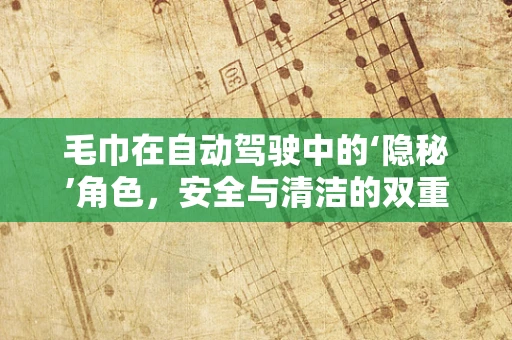 30

毛巾在自动驾驶中的‘隐秘’角色，安全与清洁的双重